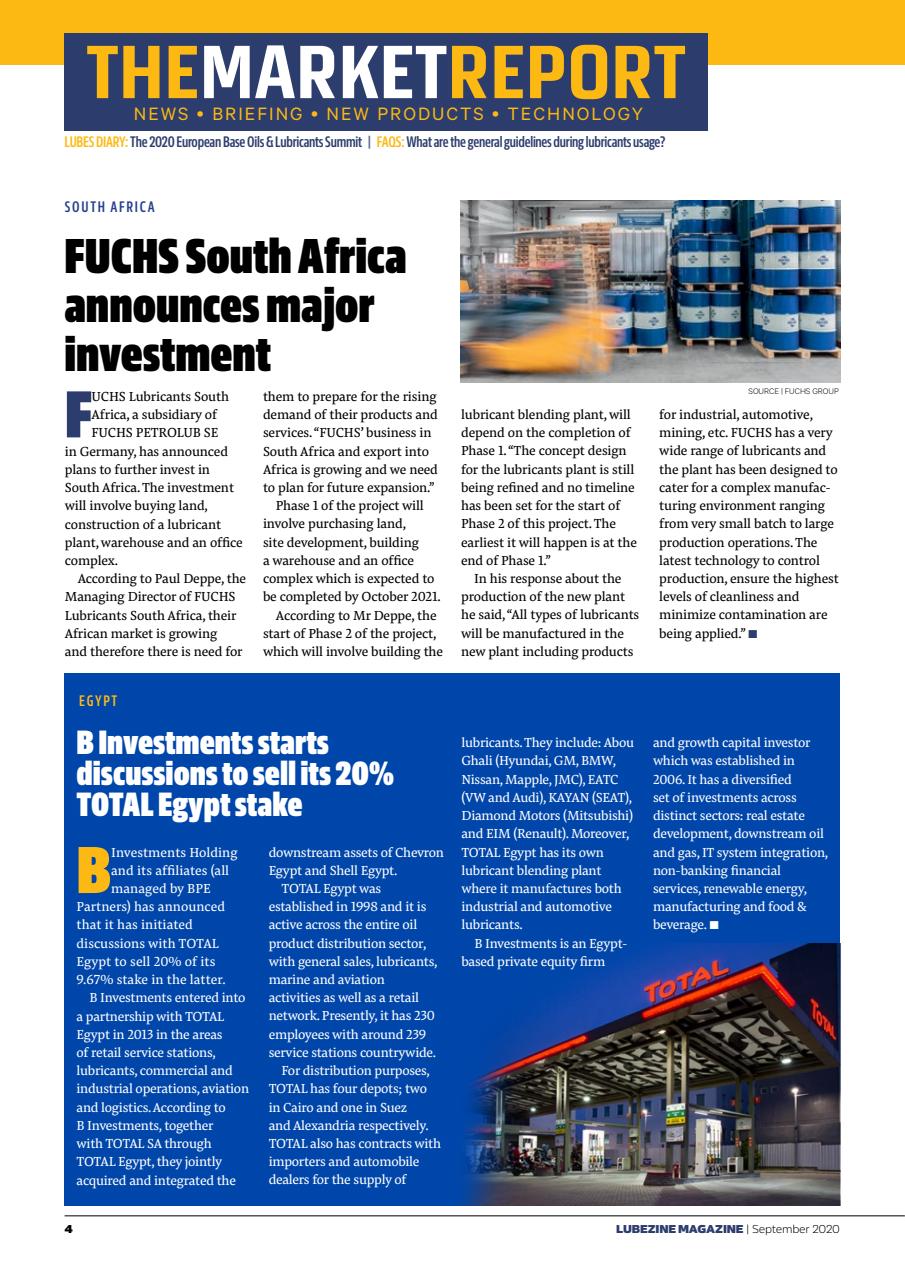 THEMARKETREPORT
NEWS • BRIEFING • NEW PRODUCTS • TECHNOLOGY

LUBES DIARY: The 2020 European Base Oils & Lubricants Summit | FAQS: What are the general guidelines during lubricants usage?

SOUTH AFRICA

FUCHS South Africa announces major investment

SOURCE | FUCHS GROUP

FUCHS Lubricants South Africa, a subsidiary of FUCHS PETROLUB SE in Germany, has announced plans to further invest in South Africa. The investment will involve buying land, construction of a lubricant plant, warehouse and an office complex.

According to Paul Deppe, the Managing Director of FUCHS Lubricants South Africa, their African market is growing and therefore there is need for them to prepare for the rising demand of their products and services. "FUCHS' business in South Africa and export into Africa is growing and we need to plan for future expansion."

Phase 1 of the project will involve purchasing land, site development, building a warehouse and an office complex which is expected to be completed by October 2021.

According to Mr Deppe, the start of Phase 2 of the project, which will involve building the lubricant blending plant, will depend on the completion of Phase 1. "The concept design for the lubricants plant is still being refined and no timeline has been set for the start of Phase 2 of this project. The earliest it will happen is at the end of Phase 1."

In his response about the production of the new plant he said, "All types of lubricants will be manufactured in the new plant including products for industrial, automotive, mining, etc. FUCHS has a very wide range of lubricants and the plant has been designed to cater for a complex manufacturing environment ranging from very small batch to large production operations. The latest technology to control production, ensure the highest levels of cleanliness and minimize contamination are being applied." ■

EGYPT

B Investments starts discussions to sell its 20% TOTAL Egypt stake

B Investments Holding and its affiliates (all managed by BPE Partners) has announced that it has initiated discussions with TOTAL Egypt to sell 20% of its 9.67% stake in the latter.

B Investments entered into a partnership with TOTAL Egypt in 2013 in the areas of retail service stations, lubricants, commercial and industrial operations, aviation and logistics. According to B Investments, together with TOTAL SA through TOTAL Egypt, they jointly acquired and integrated the downstream assets of Chevron Egypt and Shell Egypt.

TOTAL Egypt was established in 1998 and it is active across the entire oil product distribution sector, with general sales, lubricants, marine and aviation activities as well as a retail network. Presently, it has 230 employees with around 239 service stations countrywide.

For distribution purposes, TOTAL has four depots; two in Cairo and one in Suez and Alexandria respectively. TOTAL also has contracts with importers and automobile dealers for the supply of lubricants. They include: Abou Ghali (Hyundai, GM, BMW, Nissan, Mapple, JMC), EATC (VW and Audi), KAYAN (SEAT), Diamond Motors (Mitsubishi) and EIM (Renault). Moreover, TOTAL Egypt has its own lubricant blending plant where it manufactures both industrial and automotive lubricants.

B Investments is an Egypt-based private equity firm and growth capital investor which was established in 2006. It has a diversified set of investments across distinct sectors: real estate development, downstream oil and gas, IT system integration, non-banking financial services, renewable energy, manufacturing and food & beverage. ■

TOTAL
TOTAL

4 LUBEZINE MAGAZINE | September 2020